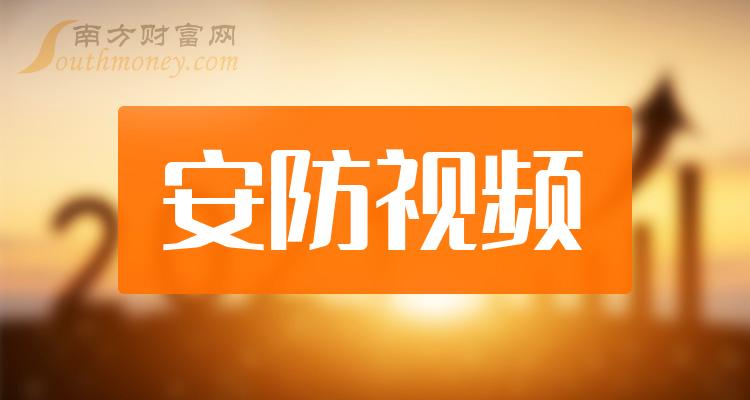 南方财富网
Southmoney.com

安防视频